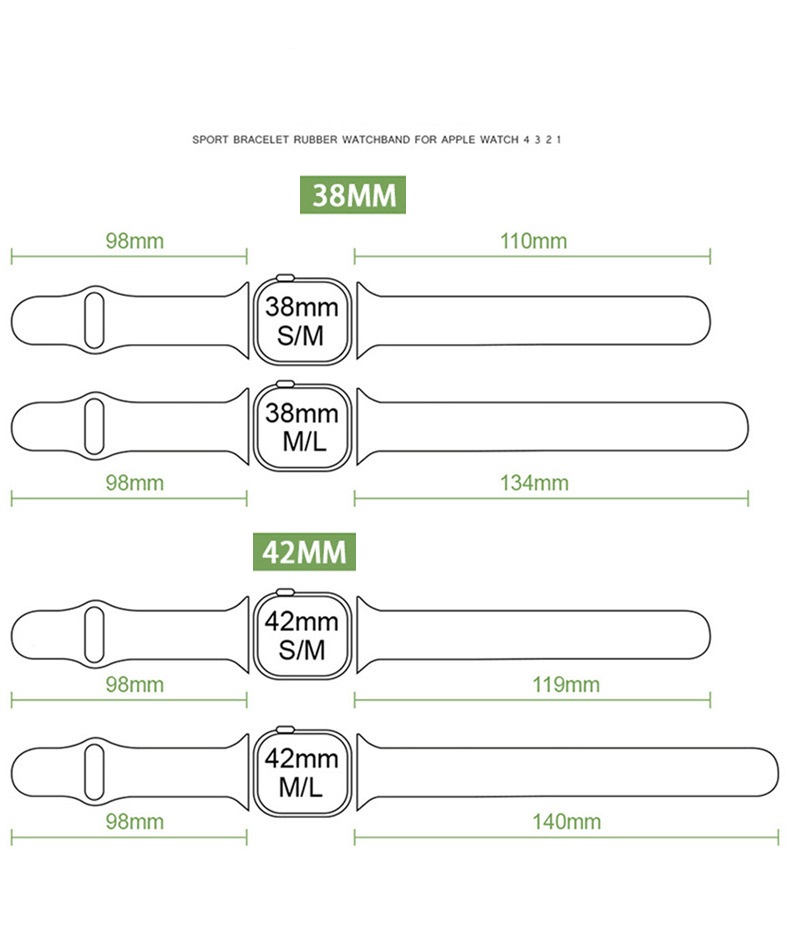 SPORT BRACELET RUBBER WATCHBAND FOR APPLE WATCH 4 3 2 1

38MM

98mm

110mm

38mm
S/M

38mm
M/L

98mm

134mm

42MM

42mm
S/M

98mm

119mm

42mm
M/L

98mm

140mm